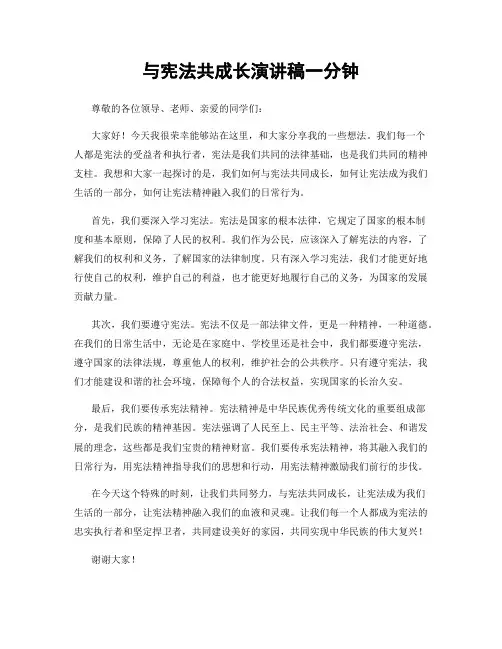 与宪法共成长演讲稿一分钟

尊敬的各位领导、老师、亲爱的同学们：

大家好！今天我很荣幸能够站在这里，和大家分享我的一些想法。我们每一个人都是宪法的受益者和执行者，宪法是我们共同的法律基础，也是我们共同的精神支柱。我想和大家一起探讨的是，我们如何与宪法共同成长，如何让宪法成为我们生活的一部分，如何让宪法精神融入我们的日常行为。

首先，我们要深入学习宪法。宪法是国家的根本法律，它规定了国家的根本制度和基本原则，保障了人民的权利。我们作为公民，应该深入了解宪法的内容，了解我们的权利和义务，了解国家的法律制度。只有深入学习宪法，我们才能更好地行使自己的权利，维护自己的利益，也才能更好地履行自己的义务，为国家的发展贡献力量。

其次，我们要遵守宪法。宪法不仅是一部法律文件，更是一种精神，一种道德。在我们的日常生活中，无论是在家庭中、学校里还是社会中，我们都要遵守宪法，遵守国家的法律法规，尊重他人的权利，维护社会的公共秩序。只有遵守宪法，我们才能建设和谐的社会环境，保障每个人的合法权益，实现国家的长治久安。

最后，我们要传承宪法精神。宪法精神是中华民族优秀传统文化的重要组成部分，是我们民族的精神基因。宪法强调了人民至上、民主平等、法治社会、和谐发展的理念，这些都是我们宝贵的精神财富。我们要传承宪法精神，将其融入我们的日常行为，用宪法精神指导我们的思想和行动，用宪法精神激励我们前行的步伐。

在今天这个特殊的时刻，让我们共同努力，与宪法共同成长，让宪法成为我们生活的一部分，让宪法精神融入我们的血液和灵魂。让我们每一个人都成为宪法的忠实执行者和坚定捍卫者，共同建设美好的家园，共同实现中华民族的伟大复兴！

谢谢大家！